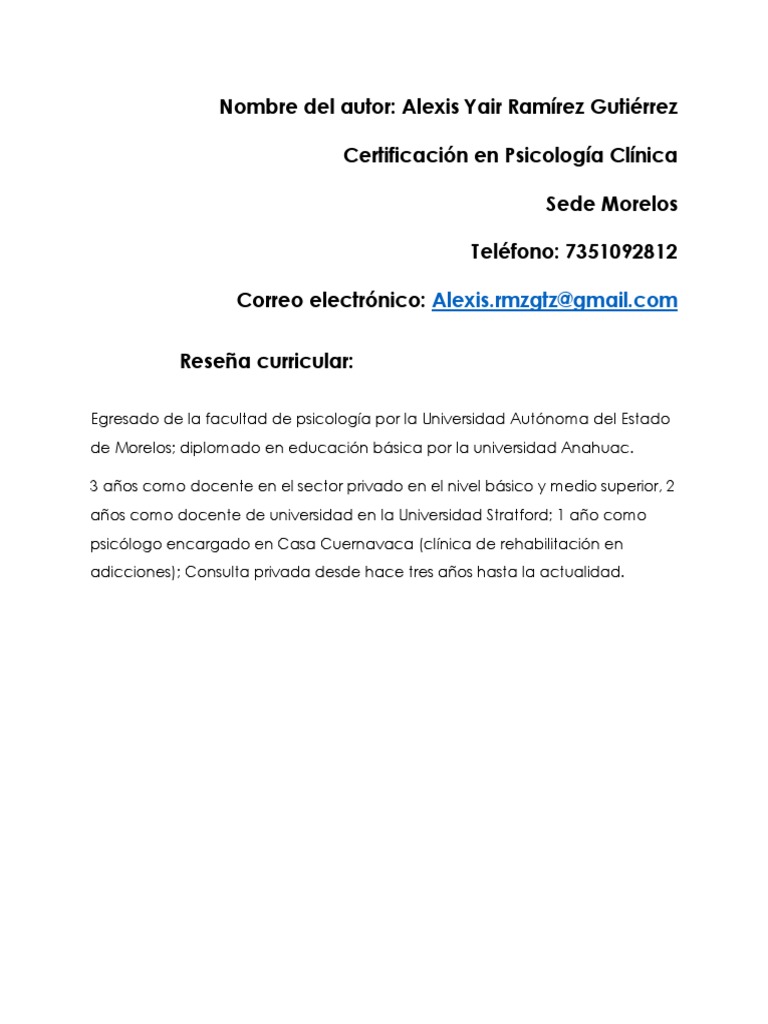 Nombre del autor: Alexis Yair Ramírez Gutiérrez

Certificación en Psicología Clínica

Sede Morelos

Teléfono: 7351092812

Correo electrónico: Alexis.rmzgtz@gmail.com

Reseña curricular:

Egresado de la facultad de psicología por la Universidad Autónoma del Estado de Morelos; diplomado en educación básica por la universidad Anahuac.

3 años como docente en el sector privado en el nivel básico y medio superior, 2 años como docente de universidad en la Universidad Stratford; 1 año como psicólogo encargado en Casa Cuernavaca (clínica de rehabilitación en adicciones); Consulta privada desde hace tres años hasta la actualidad.